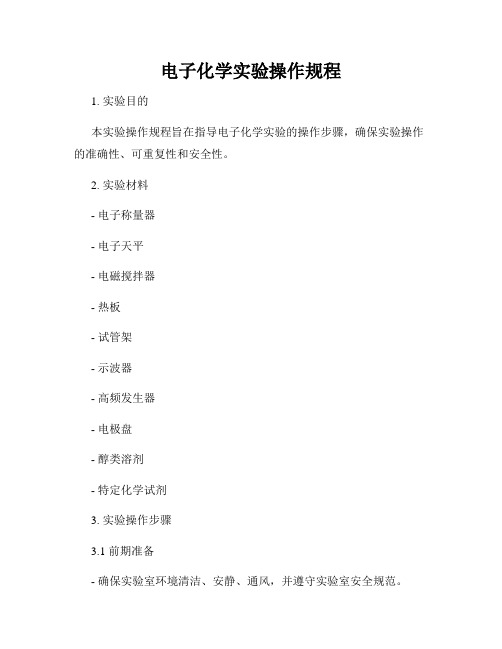 电子化学实验操作规程

1. 实验目的

本实验操作规程旨在指导电子化学实验的操作步骤，确保实验操作的准确性、可重复性和安全性。

2. 实验材料

- 电子称量器

- 电子天平

- 电磁搅拌器

- 热板

- 试管架

- 示波器

- 高频发生器

- 电极盘

- 醇类溶剂

- 特定化学试剂

3. 实验操作步骤

3.1 前期准备

- 确保实验室环境清洁、安静、通风，并遵守实验室安全规范。